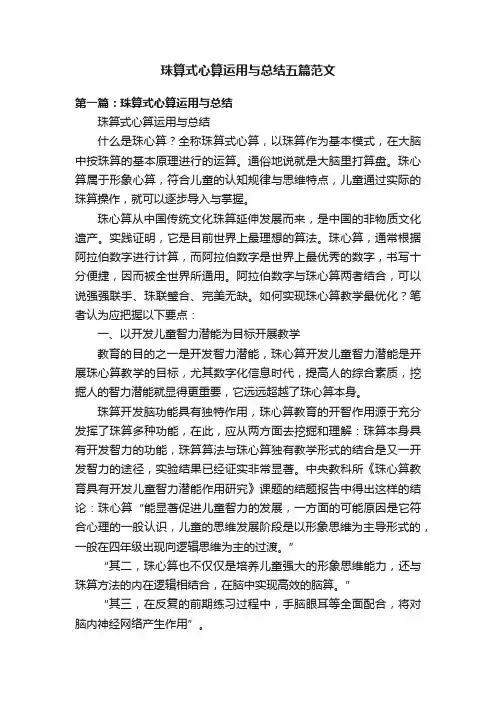 珠算式心算运用与总结五篇范文

第一篇：珠算式心算运用与总结

珠算式心算运用与总结

什么是珠心算？全称珠算式心算，以珠算作为基本模式，在大脑中按珠算的基本原理进行的运算。通俗地说就是大脑里打算盘。珠心算属于形象心算，符合儿童的认知规律与思维特点，儿童通过实际的珠算操作，就可以逐步导入与掌握。

珠心算从中国传统文化珠算延伸发展而来，是中国的非物质文化遗产。实践证明，它是目前世界上最理想的算法。珠心算，通常根据阿拉伯数字进行计算，而阿拉伯数字是世界上最优秀的数字，书写十分便捷，因而被全世界所通用。阿拉伯数字与珠心算两者结合，可以说强强联手、珠联璧合、完美无缺。如何实现珠心算教学最优化？笔者认为应把握以下要点：

一、以开发儿童智力潜能为目标开展教学

教育的目的之一是开发智力潜能，珠心算开发儿童智力潜能是开展珠心算教学的目标，尤其数字化信息时代，提高人的综合素质，挖掘人的智力潜能就显得更重要，它远远超越了珠心算本身。

珠算开发脑功能具有独特作用，珠心算教育的开智作用源于充分发挥了珠算多种功能，在此，应从两方面去挖掘和理解：珠算本身具有开发智力的功能，珠算算法与珠心算独有教学形式的结合是又一开发智力的途径，实验结果已经证实非常显著。中央教科所《珠心算教育具有开发儿童智力潜能作用研究》课题的结题报告中得出这样的结论：珠心算“能显著促进儿童智力的发展，一方面的可能原因是它符合心理的一般认识，儿童的思维发展阶段是以形象思维为主导形式的，一般在四年级出现向逻辑思维为主的过渡。”

“其二，珠心算也不仅仅是培养儿童强大的形象思维能力，还与珠算方法的内在逻辑相结合，在脑中实现高效的脑算。”

“其三，在反复的前期练习过程中，手脑眼耳等全面配合，将对脑内神经网络产生作用”。